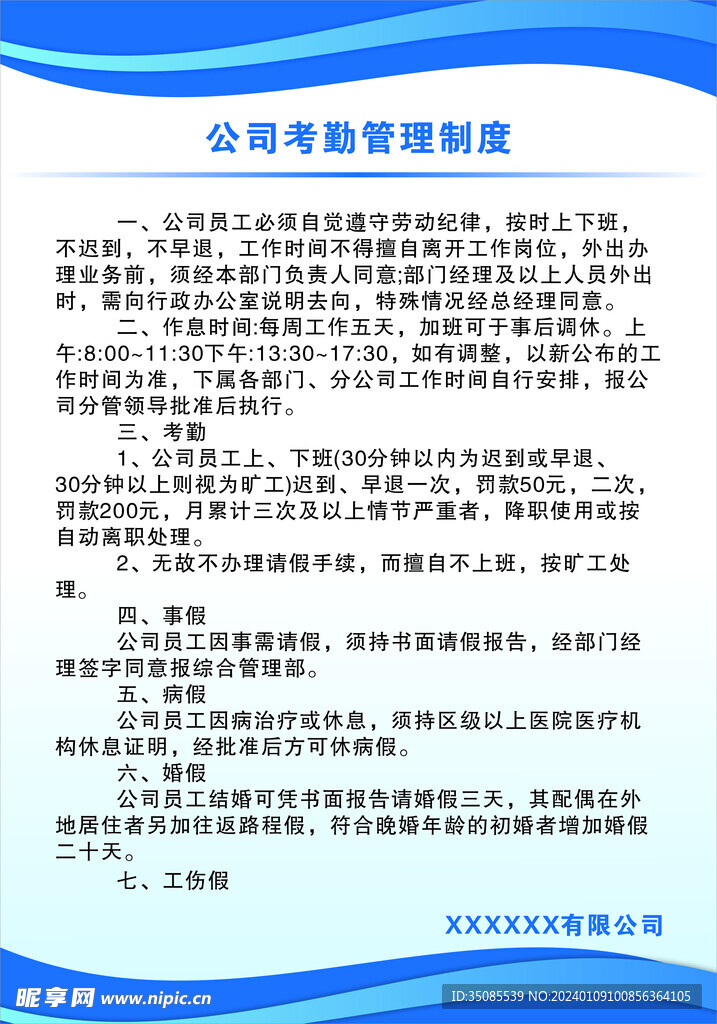 公司考勤管理制度

一、公司员工必须自觉遵守劳动纪律，按时上下班，不迟到，不早退，工作时间不得擅自离开工作岗位，外出办理业务前，须经本部门负责人同意;部门经理及以上人员外出时，需向行政办公室说明去向，特殊情况经总经理同意。

二、作息时间:每周工作五天，加班可于事后调休。上午:8:00~11:30下午:13:30~17:30，如有调整，以新公布的工作时间为准，下属各部门、分公司工作时间自行安排，报公司分管领导批准后执行。

三、考勤

1、公司员工上、下班(30分钟以内为迟到或早退、30分钟以上则视为旷工)迟到、早退一次，罚款50元，二次，罚款200元，月累计三次及以上情节严重者，降职使用或按自动离职处理。

2、无故不办理请假手续，而擅自不上班，按旷工处理。

四、事假

公司员工因事需请假，须持书面请假报告，经部门经理签字同意报综合管理部。

五、病假

公司员工因病治疗或休息，须持区级以上医院医疗机构休息证明，经批准后方可休病假。

六、婚假

公司员工结婚可凭书面报告请婚假三天，其配偶在外地居住者另加往返路程假，符合晚婚年龄的初婚者增加婚假二十天。

七、工伤假

XXXXXX有限公司

昵享网 www.nipic.cn

ID:35085539 NO:20240109100856364105